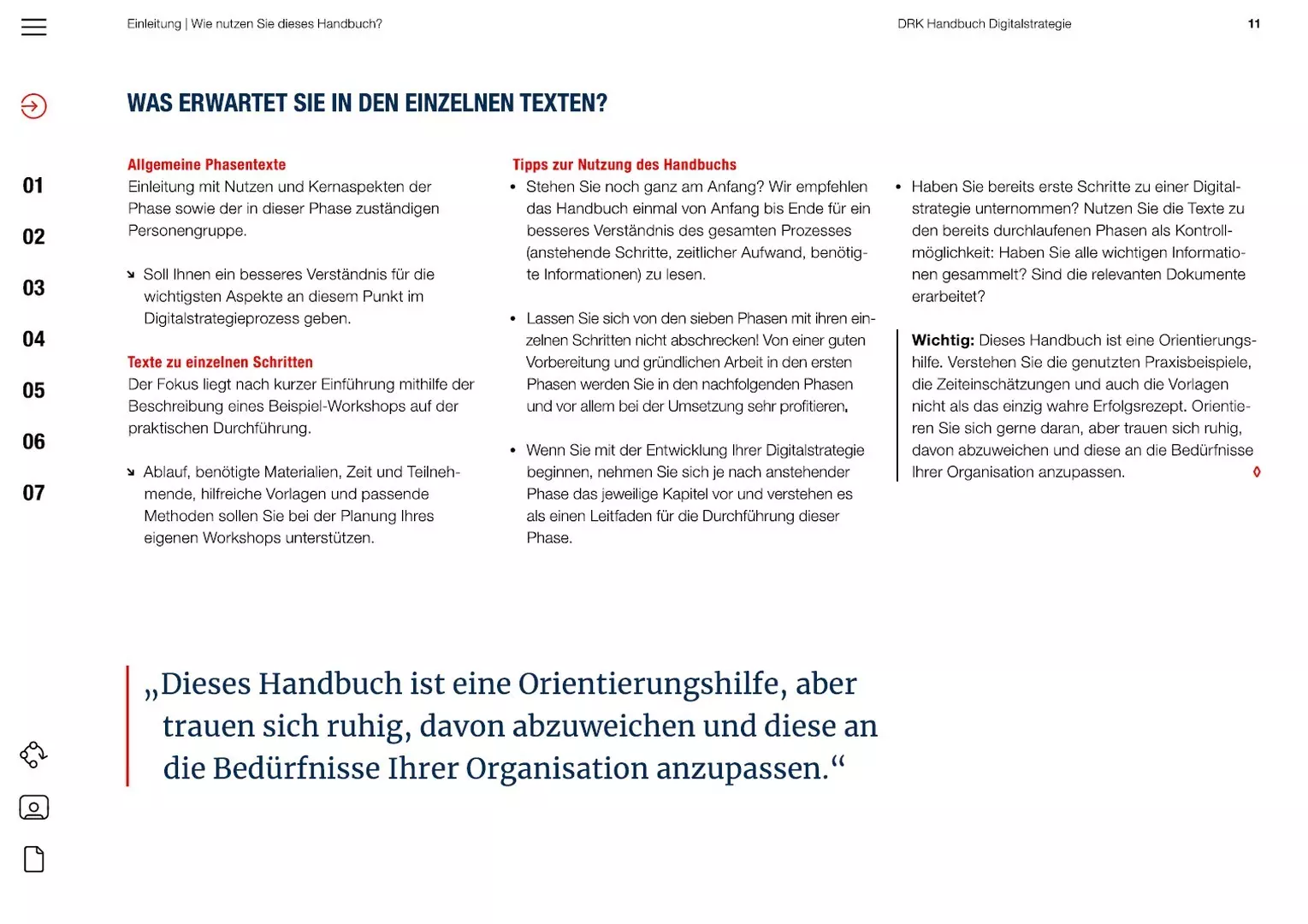 Einleitung | Wie nutzen Sie dieses Handbuch?

DRK Handbuch Digitalstrategie

11

01
02
03
04
05
06
07

WAS ERWARTET SIE IN DEN EINZELNEN TEXTEN?

Allgemeine Phasentexte
Einleitung mit Nutzen und Kernaspekten der Phase sowie der in dieser Phase zuständigen Personengruppe.

Soll Ihnen ein besseres Verständnis für die wichtigsten Aspekte an diesem Punkt im Digitalstrategieprozess geben.

Texte zu einzelnen Schritten
Der Fokus liegt nach kurzer Einführung mithilfe der Beschreibung eines Beispiel-Workshops auf der praktischen Durchführung.

Ablauf, benötigte Materialien, Zeit und Teilnehmende, hilfreiche Vorlagen und passende Methoden sollen Sie bei der Planung Ihres eigenen Workshops unterstützen.

Tipps zur Nutzung des Handbuchs
• Stehen Sie noch ganz am Anfang? Wir empfehlen das Handbuch einmal von Anfang bis Ende für ein besseres Verständnis des gesamten Prozesses (anstehende Schritte, zeitlicher Aufwand, benötigte Informationen) zu lesen.

• Lassen Sie sich von den sieben Phasen mit ihren einzelnen Schritten nicht abschrecken! Von einer guten Vorbereitung und gründlichen Arbeit in den ersten Phasen werden Sie in den nachfolgenden Phasen und vor allem bei der Umsetzung sehr profitieren.

• Wenn Sie mit der Entwicklung Ihrer Digitalstrategie beginnen, nehmen Sie sich je nach anstehender Phase das jeweilige Kapitel vor und verstehen es als einen Leitfaden für die Durchführung dieser Phase.

• Haben Sie bereits erste Schritte zu einer Digitalstrategie unternommen? Nutzen Sie die Texte zu den bereits durchlaufenen Phasen als Kontrollmöglichkeit: Haben Sie alle wichtigen Informationen gesammelt? Sind die relevanten Dokumente erarbeitet?

Wichtig: Dieses Handbuch ist eine Orientierungshilfe. Verstehen Sie die genutzten Praxisbeispiele, die Zeiteinschätzungen und auch die Vorlagen nicht als das einzig wahre Erfolgsrezept. Orientieren Sie sich gerne daran, aber trauen sich ruhig, davon abzuweichen und diese an die Bedürfnisse Ihrer Organisation anzupassen.

„Dieses Handbuch ist eine Orientierungshilfe, aber trauen sich ruhig, davon abzuweichen und diese an die Bedürfnisse Ihrer Organisation anzupassen.“